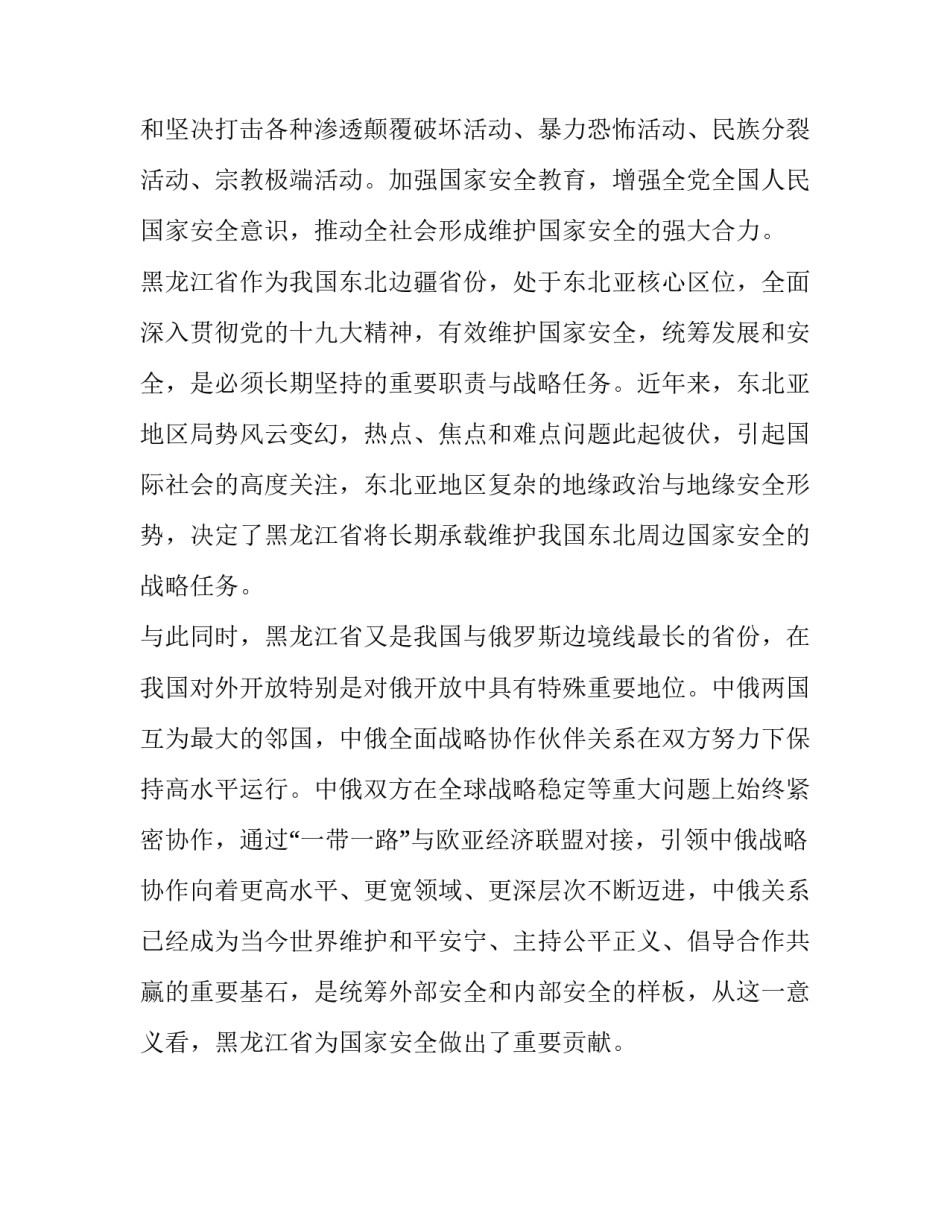 和坚决打击各种渗透颠覆破坏活动、暴力恐怖活动、民族分裂活动、宗教极端活动。加强国家安全教育，增强全党全国人民国家安全意识，推动全社会形成维护国家安全的强大合力。

黑龙江省作为我国东北边疆省份，处于东北亚核心区位，全面深入贯彻党的十九大精神，有效维护国家安全，统筹发展和安全，是必须长期坚持的重要职责与战略任务。近年来，东北亚地区局势风云变幻，热点、焦点和难点问题此起彼伏，引起国际社会的高度关注，东北亚地区复杂的地缘政治与地缘安全形势，决定了黑龙江省将长期承载维护我国东北周边国家安全的战略任务。

与此同时，黑龙江省又是我国与俄罗斯边境线最长的省份，在我国对外开放特别是对俄开放中具有特殊重要地位。中俄两国互为最大的邻国，中俄全面战略协作伙伴关系在双方努力下保持高水平运行。中俄双方在全球战略稳定等重大问题上始终紧密协作，通过“一带一路”与欧亚经济联盟对接，引领中俄战略协作向着更高水平、更宽领域、更深层次不断迈进，中俄关系已经成为当今世界维护和平安宁、主持公平正义、倡导合作共赢的重要基石，是统筹外部安全和内部安全的样板，从这一意义看，黑龙江省为国家安全做出了重要贡献。